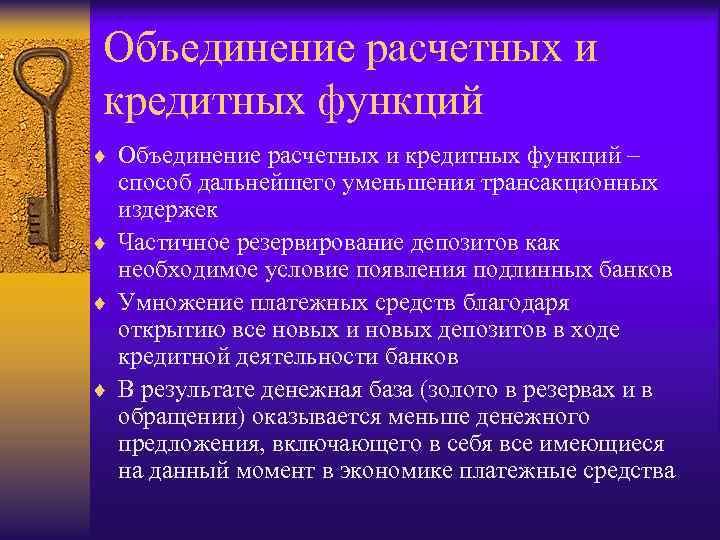 Объединение расчетных и кредитных функций

♦ Объединение расчетных и кредитных функций – способ дальнейшего уменьшения трансакционных издержек

♦ Частичное резервирование депозитов как необходимое условие появления подлинных банков

♦ Умножение платежных средств благодаря открытию все новых и новых депозитов в ходе кредитной деятельности банков

♦ В результате денежная база (золото в резервах и в обращении) оказывается меньше денежного предложения, включающего в себя все имеющиеся на данный момент в экономике платежные средства